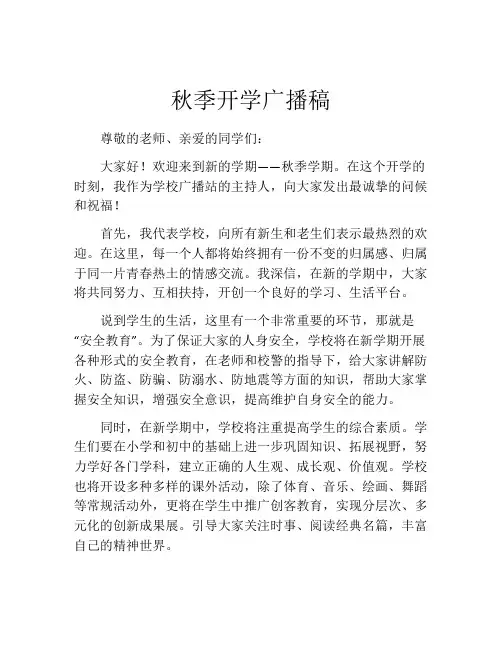 秋季开学广播稿

尊敬的老师、亲爱的同学们：

大家好！欢迎来到新的学期——秋季学期。在这个开学的时刻，我作为学校广播站的主持人，向大家发出最诚挚的问候和祝福！

首先，我代表学校，向所有新生和老生们表示最热烈的欢迎。在这里，每一个人都将始终拥有一份不变的归属感、归属于同一片青春热土的情感交流。我深信，在新的学期中，大家将共同努力、互相扶持，开创一个良好的学习、生活平台。

说到学生的生活，这里有一个非常重要的环节，那就是“安全教育”。为了保证大家的人身安全，学校将在新学期开展各种形式的安全教育，在老师和校警的指导下，给大家讲解防火、防盗、防骗、防溺水、防地震等方面的知识，帮助大家掌握安全知识，增强安全意识，提高维护自身安全的能力。

同时，在新学期中，学校将注重提高学生的综合素质。学生们要在小学和初中的基础上进一步巩固知识、拓展视野，努力学好各门学科，建立正确的人生观、成长观、价值观。学校也将开设多种多样的课外活动，除了体育、音乐、绘画、舞蹈等常规活动外，更将在学生中推广创客教育，实现分层次、多元化的创新成果展。引导大家关注时事、阅读经典名篇，丰富自己的精神世界。